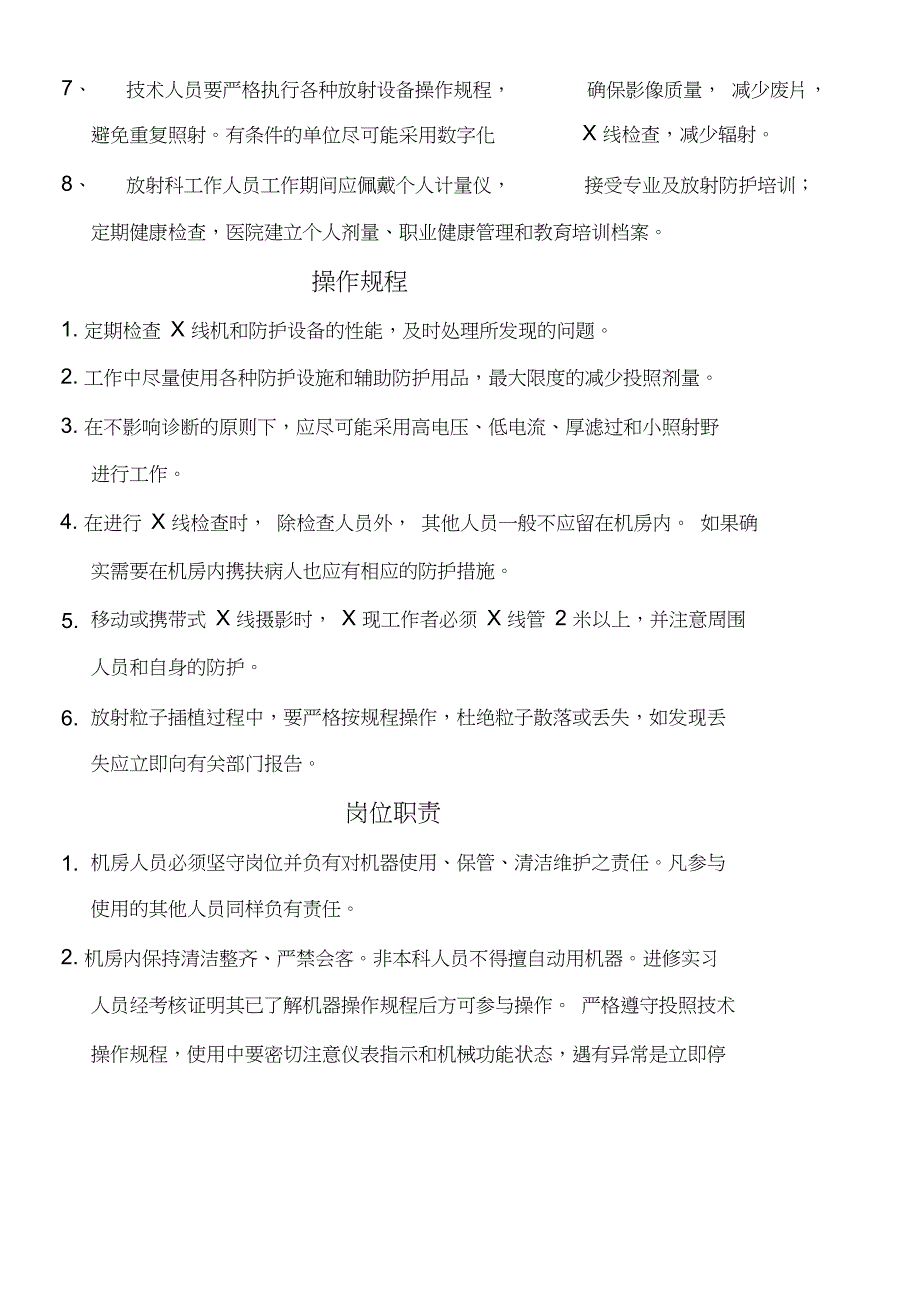 7、 技术人员要严格执行各种放射设备操作规程， 确保影像质量， 减少废片，避免重复照射。有条件的单位尽可能采用数字化 X 线检查，减少辐射。

8、 放射科工作人员工作期间应佩戴个人计量仪， 接受专业及放射防护培训；定期健康检查，医院建立个人剂量、职业健康管理和教育培训档案。

操作规程

1. 定期检查 X 线机和防护设备的性能，及时处理所发现的问题。

2. 工作中尽量使用各种防护设施和辅助防护用品，最大限度的减少投照剂量。

3. 在不影响诊断的原则下，应尽可能采用高电压、低电流、厚滤过和小照射野进行工作。

4. 在进行 X 线检查时， 除检查人员外， 其他人员一般不应留在机房内。 如果确实需要在机房内携扶病人也应有相应的防护措施。

5. 移动或携带式 X 线摄影时， X 现工作者必须 X 线管 2 米以上，并注意周围人员和自身的防护。

6. 放射粒子插植过程中，要严格按规程操作，杜绝粒子散落或丢失，如发现丢失应立即向有关部门报告。

岗位职责

1. 机房人员必须坚守岗位并负有对机器使用、保管、清洁维护之责任。凡参与使用的其他人员同样负有责任。

2. 机房内保持清洁整齐、严禁会客。非本科人员不得擅自动用机器。进修实习人员经考核证明其已了解机器操作规程后方可参与操作。 严格遵守投照技术操作规程，使用中要密切注意仪表指示和机械功能状态，遇有异常是立即停